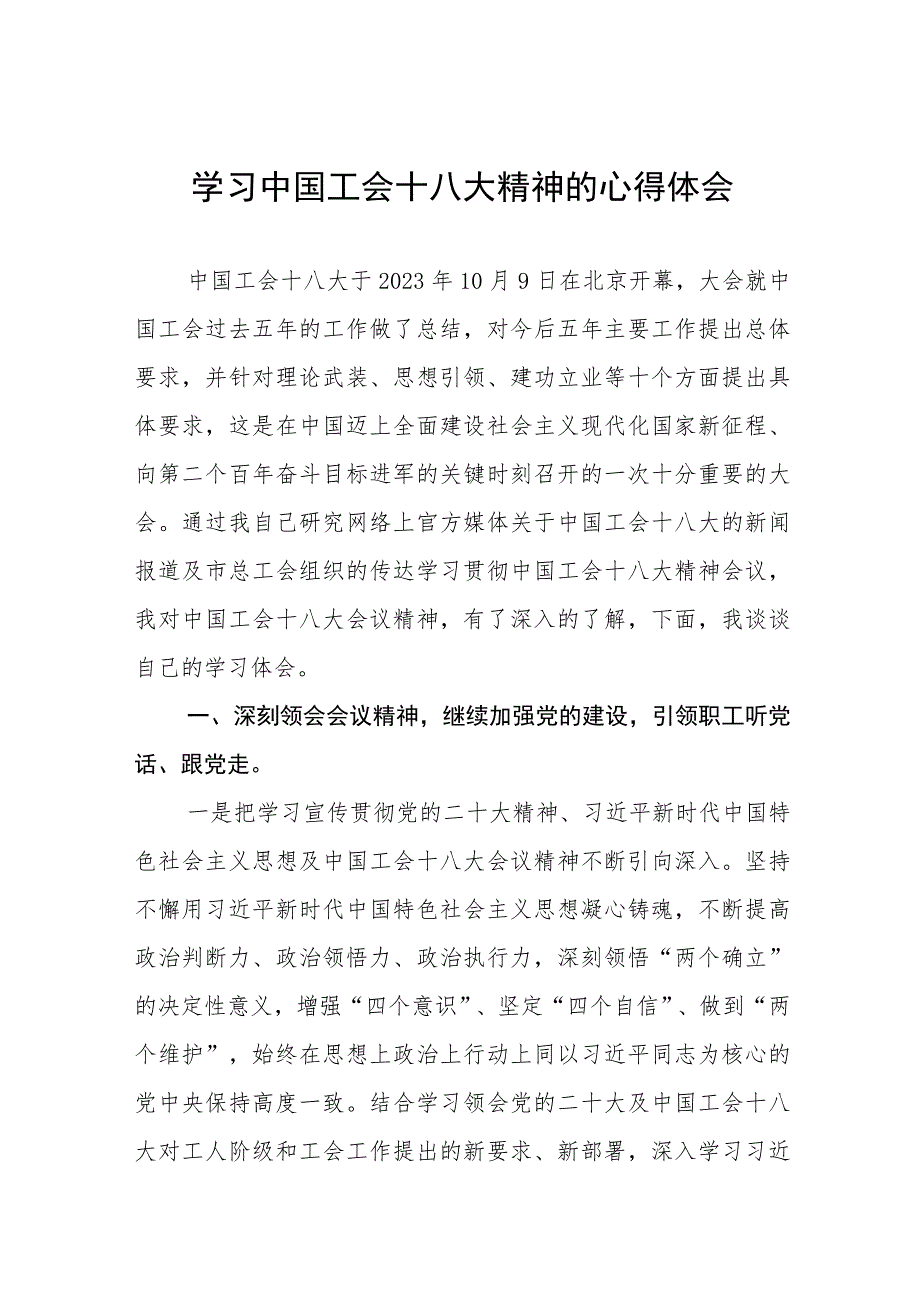 学习中国工会十八大精神的心得体会

中国工会十八大于2023年10月9日在北京开幕，大会就中国工会过去五年的工作做了总结，对今后五年主要工作提出总体要求，并针对理论武装、思想引领、建功立业等十个方面提出具体要求，这是在中国迈上全面建设社会主义现代化国家新征程、向第二个百年奋斗目标进军的关键时刻召开的一次十分重要的大会。通过我自己研究网络上官方媒体关于中国工会十八大的新闻报道及市总工会组织的传达学习贯彻中国工会十八大精神会议，我对中国工会十八大会议精神，有了深入的了解，下面，我谈谈自己的学习体会。

一、深刻领会会议精神，继续加强党的建设，引领职工听党话、跟党走。

一是把学习宣传贯彻党的二十大精神、习近平新时代中国特色社会主义思想及中国工会十八大会议精神不断引向深入。坚持不懈用习近平新时代中国特色社会主义思想凝心铸魂，不断提高政治判断力、政治领悟力、政治执行力，深刻领悟“两个确立”的决定性意义，增强“四个意识”、坚定“四个自信”、做到“两个维护”，始终在思想上政治上行动上同以习近平同志为核心的党中央保持高度一致。结合学习领会党的二十大及中国工会十八大对工人阶级和工会工作提出的新要求、新部署，深入学习习近